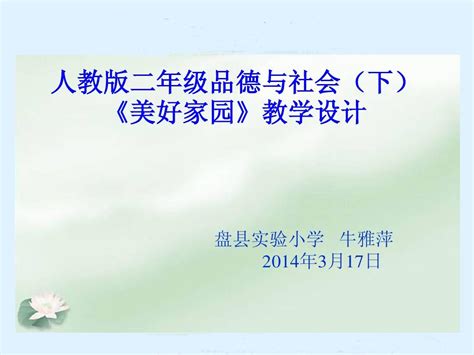 人教版二年级品德与社会（下）
《美好家园》教学设计

盘县实验小学　牛雅萍
2014年3月17日